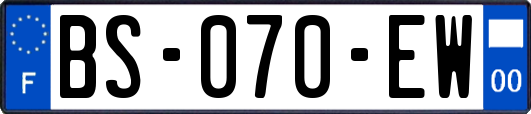 F
BS-070-EW
00